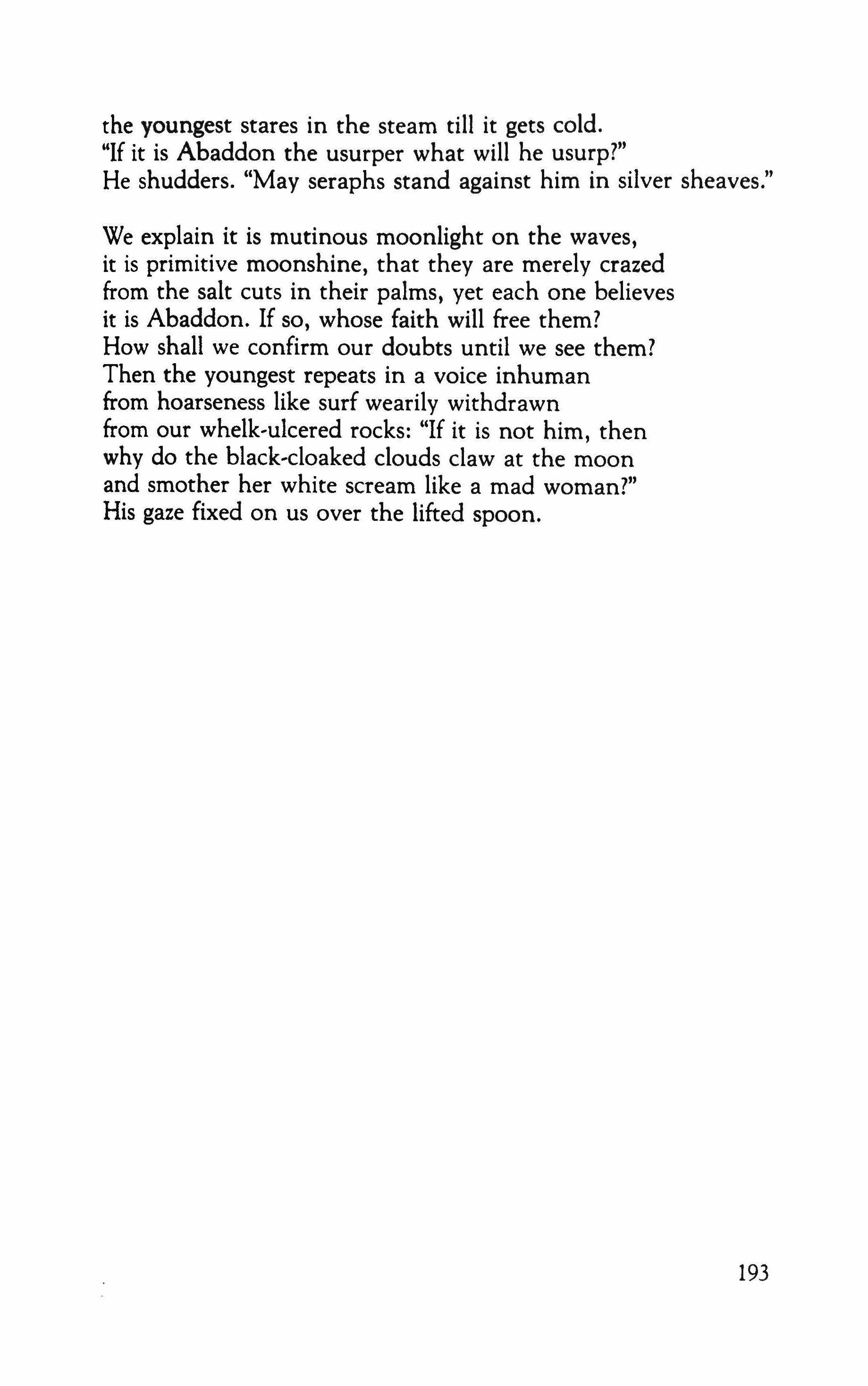 the youngest stares in the steam till it gets cold.
"If it is Abaddon the usurper what will he usurp?"
He shudders. "May seraphs stand against him in silver sheaves."

We explain it is mutinous moonlight on the waves,
it is primitive moonshine, that they are merely crazed
from the salt cuts in their palms, yet each one believes
it is Abaddon. If so, whose faith will free them?
How shall we confirm our doubts until we see them?
Then the youngest repeats in a voice inhuman
from hoarseness like surf wearily withdrawn
from our whelk-ulcered rocks: "If it is not him, then
why do the black-cloaked clouds claw at the moon
and smother her white scream like a mad woman?"
His gaze fixed on us over the lifted spoon.

193